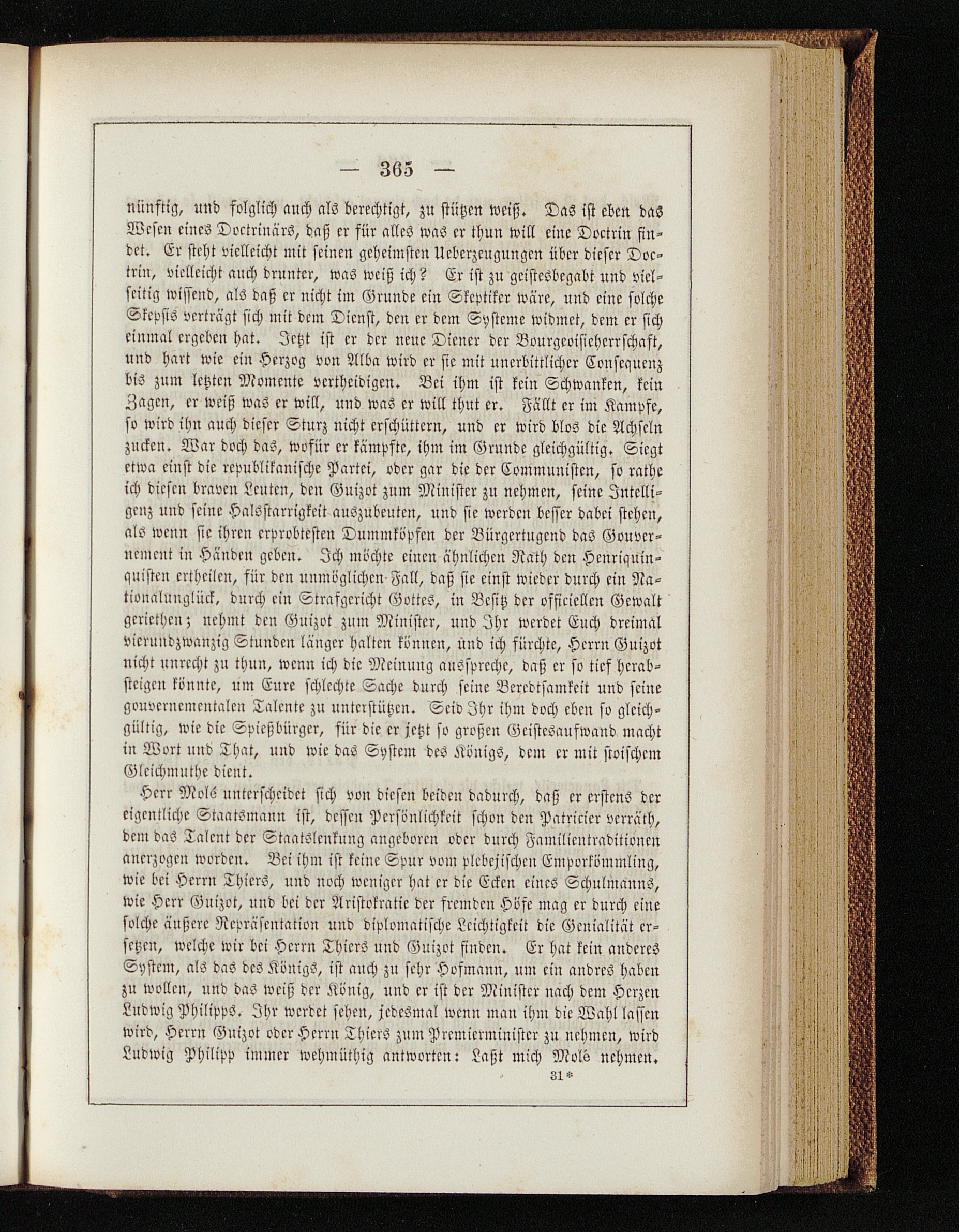 — 365 —

nünftig, und folglich auch als berechtigt, zu stützen weiß. Das ist eben das Wesen eines Doctrinärs, daß er für alles was er thun will eine Doctrin findet. Er steht vielleicht mit seinen geheimsten Ueberzeugungen über dieser Doctrin, vielleicht auch drunter, was weiß ich? Er ist zu geistesbegabt und vielseitig wissend, als daß er nicht im Grunde ein Skeptiker wäre, und eine solche Skepsis verträgt sich mit dem Dienst, den er dem Systeme widmet, dem er sich einmal ergeben hat. Jetzt ist er der neue Diener der Bourgeoisieherrschaft, und hart wie ein Herzog von Alba wird er sie mit unerbittlicher Consequenz bis zum letzten Momente vertheidigen. Bei ihm ist kein Schwanken, kein Zagen, er weiß was er will, und was er will thut er. Fällt er im Kampfe, so wird ihn auch dieser Sturz nicht erschüttern, und er wird blos die Achseln zucken. War doch das, wofür er kämpfte, ihm im Grunde gleichgültig. Siegt etwa einst die republikanische Partei, oder gar die der Communisten, so rathe ich diesen braven Leuten, den Guizot zum Minister zu nehmen, seine Intelligenz und seine Halsstarrigkeit auszubeuten, und sie werden besser dabei stehen, als wenn sie ihren erprobtesten Dummköpfen der Bürgertugend das Gouvernement in Händen geben. Ich möchte einen ähnlichen Rath den Henriquinquisten ertheilen, für den unmöglichen Fall, daß sie einst wieder durch ein Nationalunglück, durch ein Strafgericht Gottes, in Besitz der officiellen Gewalt geriethen; nehmt den Guizot zum Minister, und Ihr werdet Euch dreimal vierundzwanzig Stunden länger halten können, und ich fürchte, Herrn Guizot nicht unrecht zu thun, wenn ich die Meinung ausspreche, daß er so tief herabsteigen könnte, um Eure schlechte Sache durch seine Beredtsamkeit und seine gouvernementalen Talente zu unterstützen. Seid Ihr ihm doch eben so gleichgültig, wie die Spießbürger, für die er jetzt so großen Geistesaufwand macht in Wort und That, und wie das System des Königs, dem er mit stoischem Gleichmuthe dient.

Herr Molé unterscheidet sich von diesen beiden dadurch, daß er erstens der eigentliche Staatsmann ist, dessen Persönlichkeit schon den Patricier verräth, dem das Talent der Staatslenkung angeboren oder durch Familientraditionen anerzogen worden. Bei ihm ist keine Spur vom plebejischen Emporkömmling, wie bei Herrn Thiers, und noch weniger hat er die Ecken eines Schulmanns, wie Herr Guizot, und bei der Aristokratie der fremden Höfe mag er durch eine solche äußere Repräsentation und diplomatische Leichtigkeit die Genialität ersetzen, welche wir bei Herrn Thiers und Guizot finden. Er hat kein anderes System, als das des Königs, ist auch zu sehr Hofmann, um ein andres haben zu wollen, und das weiß der König, und er ist der Minister nach dem Herzen Ludwig Philipps. Ihr werdet sehen, jedesmal wenn man ihm die Wahl lassen wird, Herrn Guizot oder Herrn Thiers zum Premierminister zu nehmen, wird Ludwig Philipp immer wehmüthig antworten: Laßt mich Molé nehmen.

31*